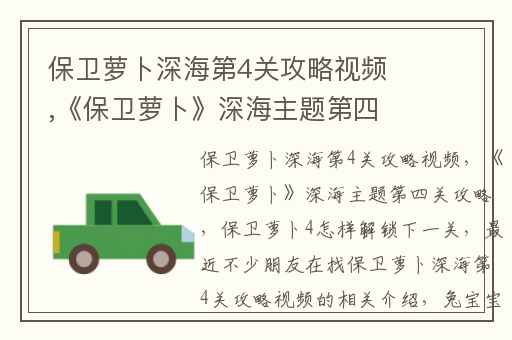 保卫萝卜深海第4关攻略视频,《保卫萝卜》深海主题第四

保卫萝卜深海第4关攻略视频，《保卫萝卜》深海主题第四关攻略，保卫萝卜4怎样解锁下一关，最近不少朋友在找保卫萝卜深海第4关攻略视频的相关介绍，兔宝宝